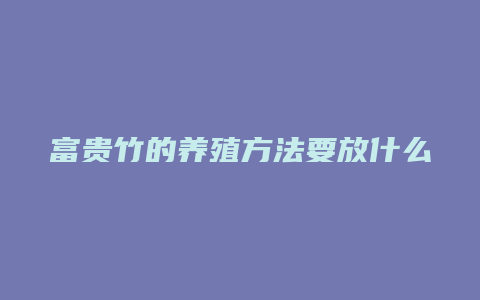 富贵竹的养殖方法要放什么